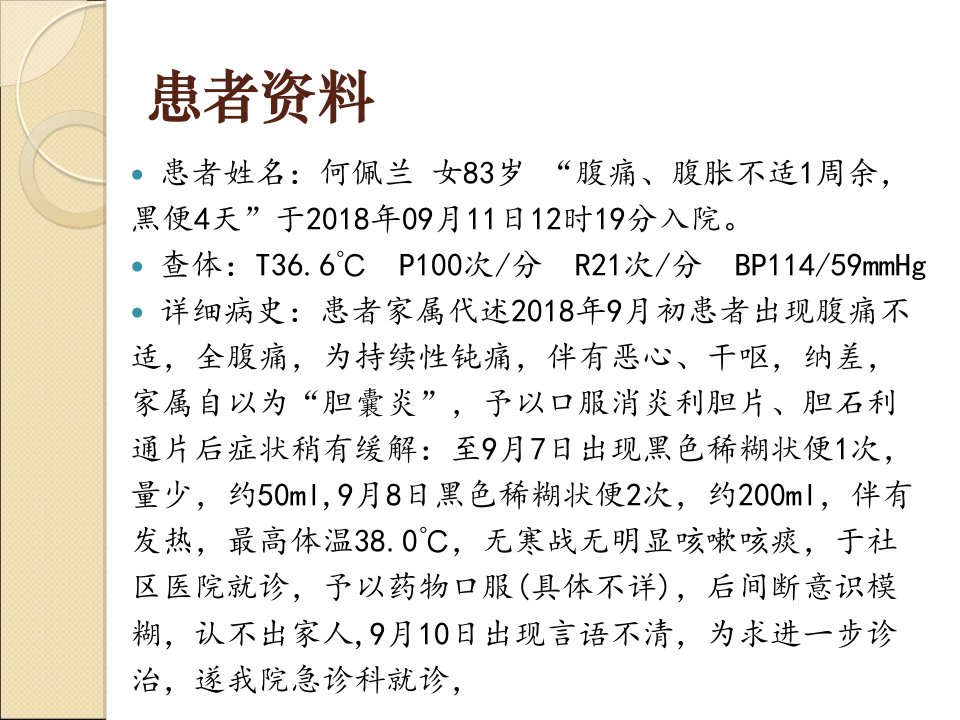 患者资料

• 患者姓名：何佩兰 女83岁 “腹痛、腹胀不适1周余，黑便4天”于2018年09月11日12时19分入院。

• 查体：T36.6℃ P100次/分 R21次/分 BP114/59mmHg

• 详细病史：患者家属代述2018年9月初患者出现腹痛不适，全腹痛，为持续性钝痛，伴有恶心、干呕，纳差，家属自以为“胆囊炎”，予以口服消炎利胆片、胆石利通片后症状稍有缓解：至9月7日出现黑色稀糊状便1次，量少，约50ml,9月8日黑色稀糊状便2次，约200ml，伴有发热，最高体温38.0℃，无寒战无明显咳嗽咳痰，于社区医院就诊，予以药物口服(具体不详)，后间断意识模糊，认不出家人,9月10日出现言语不清，为求进一步诊治，遂我院急诊科就诊，